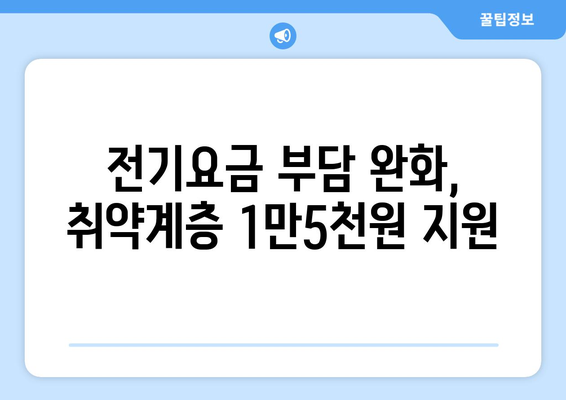 꿀팁정보

전기요금 부담 완화, 취약계층 1만5천원 지원